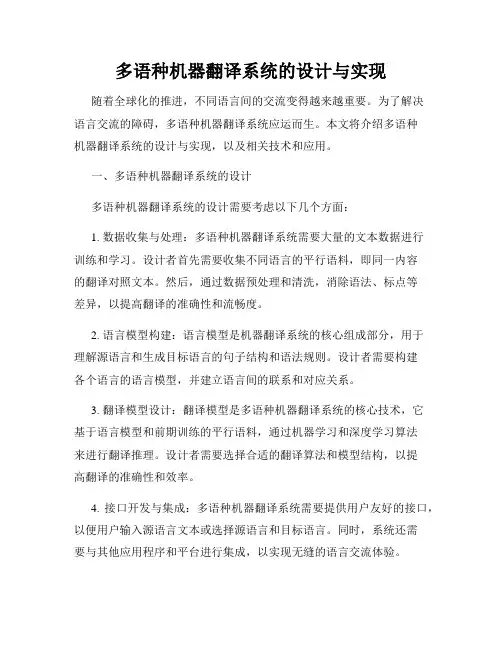 多语种机器翻译系统的设计与实现

随着全球化的推进，不同语言间的交流变得越来越重要。为了解决语言交流的障碍，多语种机器翻译系统应运而生。本文将介绍多语种机器翻译系统的设计与实现，以及相关技术和应用。

一、多语种机器翻译系统的设计

多语种机器翻译系统的设计需要考虑以下几个方面：

1. 数据收集与处理：多语种机器翻译系统需要大量的文本数据进行训练和学习。设计者首先需要收集不同语言的平行语料，即同一内容的翻译对照文本。然后，通过数据预处理和清洗，消除语法、标点等差异，以提高翻译的准确性和流畅度。

2. 语言模型构建：语言模型是机器翻译系统的核心组成部分，用于理解源语言和生成目标语言的句子结构和语法规则。设计者需要构建各个语言的语言模型，并建立语言间的联系和对应关系。

3. 翻译模型设计：翻译模型是多语种机器翻译系统的核心技术，它基于语言模型和前期训练的平行语料，通过机器学习和深度学习算法来进行翻译推理。设计者需要选择合适的翻译算法和模型结构，以提高翻译的准确性和效率。

4. 接口开发与集成：多语种机器翻译系统需要提供用户友好的接口，以便用户输入源语言文本或选择源语言和目标语言。同时，系统还需要与其他应用程序和平台进行集成，以实现无缝的语言交流体验。